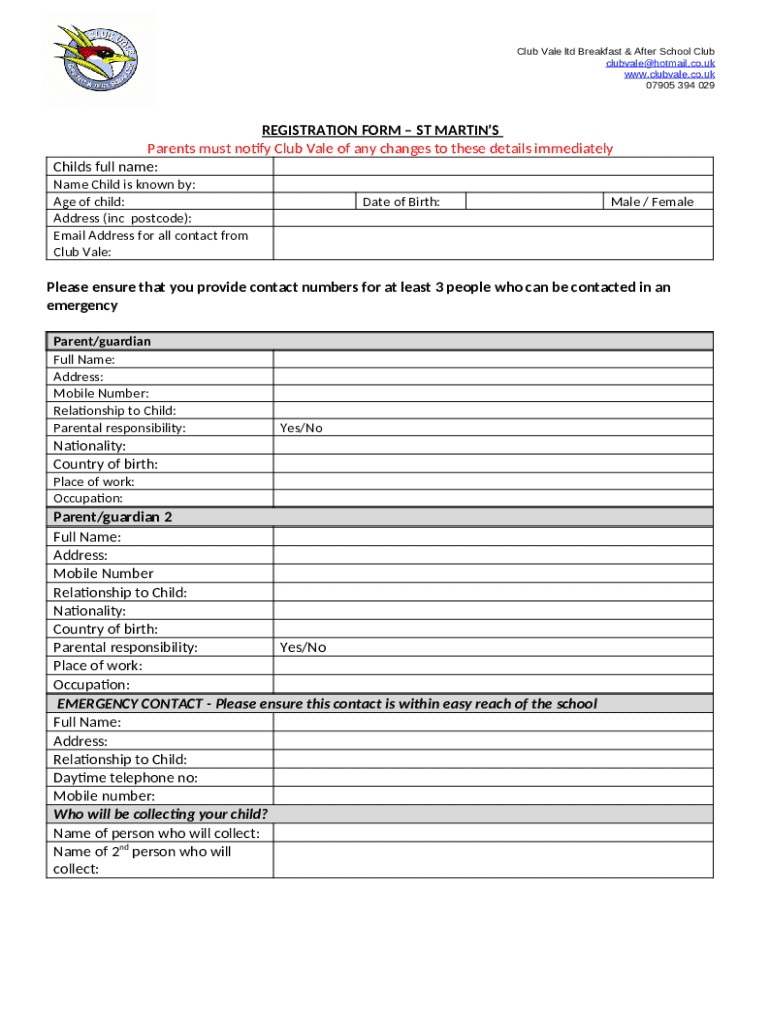 Club Vale ltd Breakfast & After School Club
clubvale@hotmail.co.uk
www.clubvale.co.uk
07905 394 029

REGISTRATION FORM – ST MARTIN'S
Parents must notify Club Vale of any changes to these details immediately

| Childs full name: | | | | |
|---|---|---|---|---|
| Name Child is known by: | | | | |
| Age of child: | | Date of Birth: | | Male / Female |
| Address (inc postcode): | | | | |
| Email Address for all contact from Club Vale: | | | | |

Please ensure that you provide contact numbers for at least 3 people who can be contacted in an emergency

| Parent/guardian | |
|---|---|
| Full Name: | |
| Address: | |
| Mobile Number: | |
| Relationship to Child: | |
| Parental responsibility: | Yes/No |
| Nationality: | |
| Country of birth: | |
| Place of work: | |
| Occupation: | |
| Parent/guardian 2 | |
| Full Name: | |
| Address: | |
| Mobile Number | |
| Relationship to Child: | |
| Nationality: | |
| Country of birth: | |
| Parental responsibility: | Yes/No |
| Place of work: | |
| Occupation: | |
| EMERGENCY CONTACT - Please ensure this contact is within easy reach of the school | |
| Full Name: | |
| Address: | |
| Relationship to Child: | |
| Daytime telephone no: | |
| Mobile number: | |
| Who will be collecting your child? | |
| Name of person who will collect: | |
| Name of 2$^{nd}$ person who will collect: | |